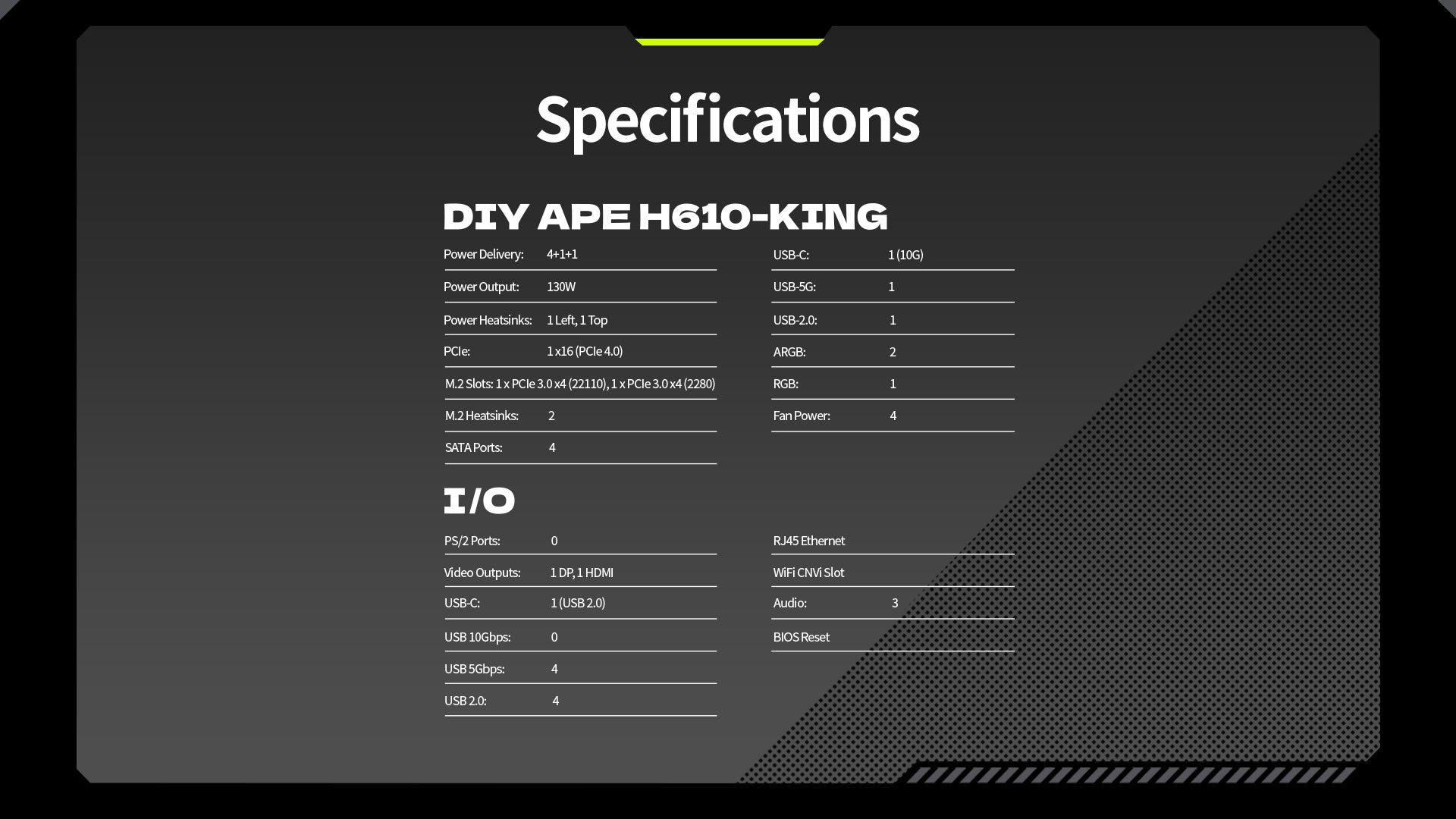 Specifications

DIY APE H610-KING

Power Delivery: 4+1+1

Power Output: 130W

Power Heatsinks: 1 Left, 1 Top

PCIe: 1 x16 (PCIe 4.0)

M.2 Slots: 1 x PCIe 3.0 x4 (22110), 1 x PCIe 3.0 x4 (2280)

M.2 Heatsinks: 2

SATA Ports: 4

USB-C: 1 (10G)

USB-5G: 1

USB-2.0: 1

ARGB: 2

RGB: 1

Fan Power: 4

I/O

PS/2 Ports: 0

Video Outputs: 1 DP, 1 HDMI

USB-C: 1 (USB 2.0)

USB 10Gbps: 0

USB 5Gbps: 4

USB 2.0: 4

RJ45 Ethernet

WiFi CNVi Slot

Audio: 3

BIOS Reset